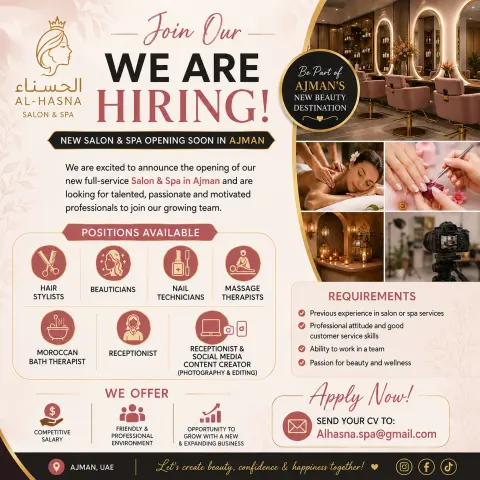 الحسناء
AL-HASNA
SALON & SPA

Join Our
WE ARE
HIRING!

Be Part of
AJMAN'S
NEW BEAUTY
DESTINATION

NEW SALON & SPA OPENING SOON IN AJMAN

We are excited to announce the opening of our new full-service Salon & Spa in Ajman and are looking for talented, passionate and motivated professionals to join our growing team.

POSITIONS AVAILABLE

HAIR STYLISTS
BEAUTICIANS
NAIL TECHNICIANS
MASSAGE THERAPISTS
MOROCCAN BATH THERAPIST
RECEPTIONIST
RECEPTIONIST & SOCIAL MEDIA CONTENT CREATOR (PHOTOGRAPHY & EDITING)

REQUIREMENTS
Previous experience in salon or spa services
Professional attitude and good customer service skills
Ability to work in a team
Passion for beauty and wellness

WE OFFER
COMPETITIVE SALARY
FRIENDLY & PROFESSIONAL ENVIRONMENT
OPPORTUNITY TO GROW WITH A NEW & EXPANDING BUSINESS

Apply Now!
SEND YOUR CV TO:
Alhasna.spa@gmail.com

AJMAN, UAE
Let's create beauty, confidence & happiness together!